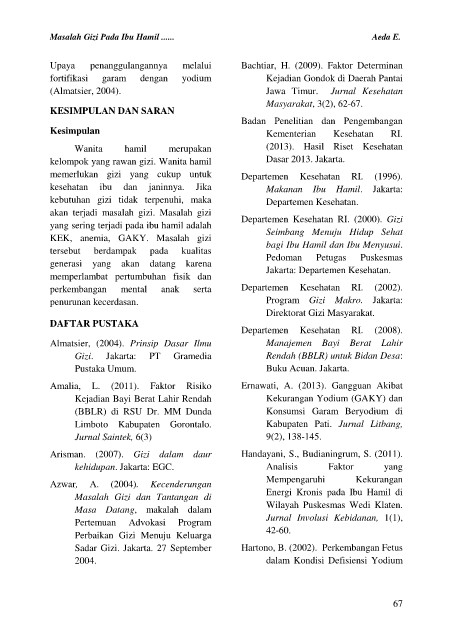 Masalah Gizi Pada Ibu Hamil ......

Aeda E.

Upaya penanggulangannya melalui fortifikasi garam dengan yodium (Almatsier, 2004).

KESIMPULAN DAN SARAN

Kesimpulan

Wanita hamil merupakan kelompok yang rawan gizi. Wanita hamil memerlukan gizi yang cukup untuk kesehatan ibu dan janinnya. Jika kebutuhan gizi tidak terpenuhi, maka akan terjadi masalah gizi. Masalah gizi yang sering terjadi pada ibu hamil adalah KEK, anemia, GAKY. Masalah gizi tersebut berdampak pada kualitas generasi yang akan datang karena memperlambat pertumbuhan fisik dan perkembangan mental anak serta penurunan kecerdasan.

DAFTAR PUSTAKA

Almatsier, (2004). Prinsip Dasar Ilmu Gizi. Jakarta: PT Gramedia Pustaka Umum.

Amalia, L. (2011). Faktor Risiko Kejadian Bayi Berat Lahir Rendah (BBLR) di RSU Dr. MM Dunda Limboto Kabupaten Gorontalo. Jurnal Saintek, 6(3)

Arisman. (2007). Gizi dalam daur kehidupan. Jakarta: EGC.

Azwar, A. (2004). Kecenderungan Masalah Gizi dan Tantangan di Masa Datang, makalah dalam Pertemuan Advokasi Program Perbaikan Gizi Menuju Keluarga Sadar Gizi. Jakarta. 27 September 2004.

Bachtiar, H. (2009). Faktor Determinan Kejadian Gondok di Daerah Pantai Jawa Timur. Jurnal Kesehatan Masyarakat, 3(2), 62-67.

Badan Penelitian dan Pengembangan Kementerian Kesehatan RI. (2013). Hasil Riset Kesehatan Dasar 2013. Jakarta.

Departemen Kesehatan RI. (1996). Makanan Ibu Hamil. Jakarta: Departemen Kesehatan.

Departemen Kesehatan RI. (2000). Gizi Seimbang Menuju Hidup Sehat bagi Ibu Hamil dan Ibu Menyusui. Pedoman Petugas Puskesmas Jakarta: Departemen Kesehatan.

Departemen Kesehatan RI. (2002). Program Gizi Makro. Jakarta: Direktorat Gizi Masyarakat.

Departemen Kesehatan RI. (2008). Manajemen Bayi Berat Lahir Rendah (BBLR) untuk Bidan Desa: Buku Acuan. Jakarta.

Ernawati, A. (2013). Gangguan Akibat Kekurangan Yodium (GAKY) dan Konsumsi Garam Beryodium di Kabupaten Pati. Jurnal Litbang, 9(2), 138-145.

Handayani, S., Budianingrum, S. (2011). Analisis Faktor yang Mempengaruhi Kekurangan Energi Kronis pada Ibu Hamil di Wilayah Puskesmas Wedi Klaten. Jurnal Involusi Kebidanan, 1(1), 42-60.

Hartono, B. (2002). Perkembangan Fetus dalam Kondisi Defisiensi Yodium

67